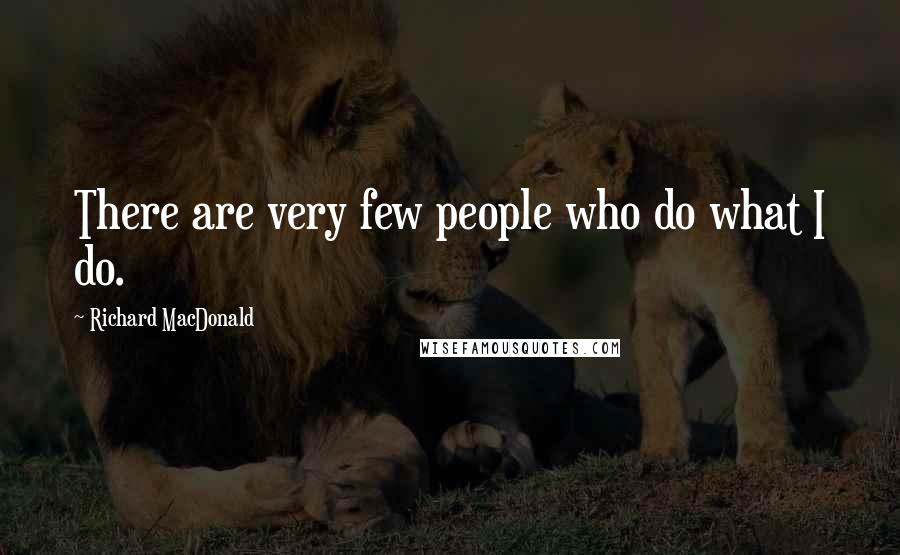 There are very few people who do what I do.

~ Richard MacDonald

WISEFAMOUSQUOTES.COM